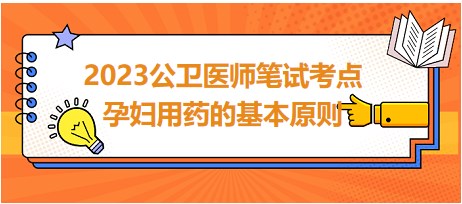 2023公卫医师笔试考点
孕妇用药的基本原则